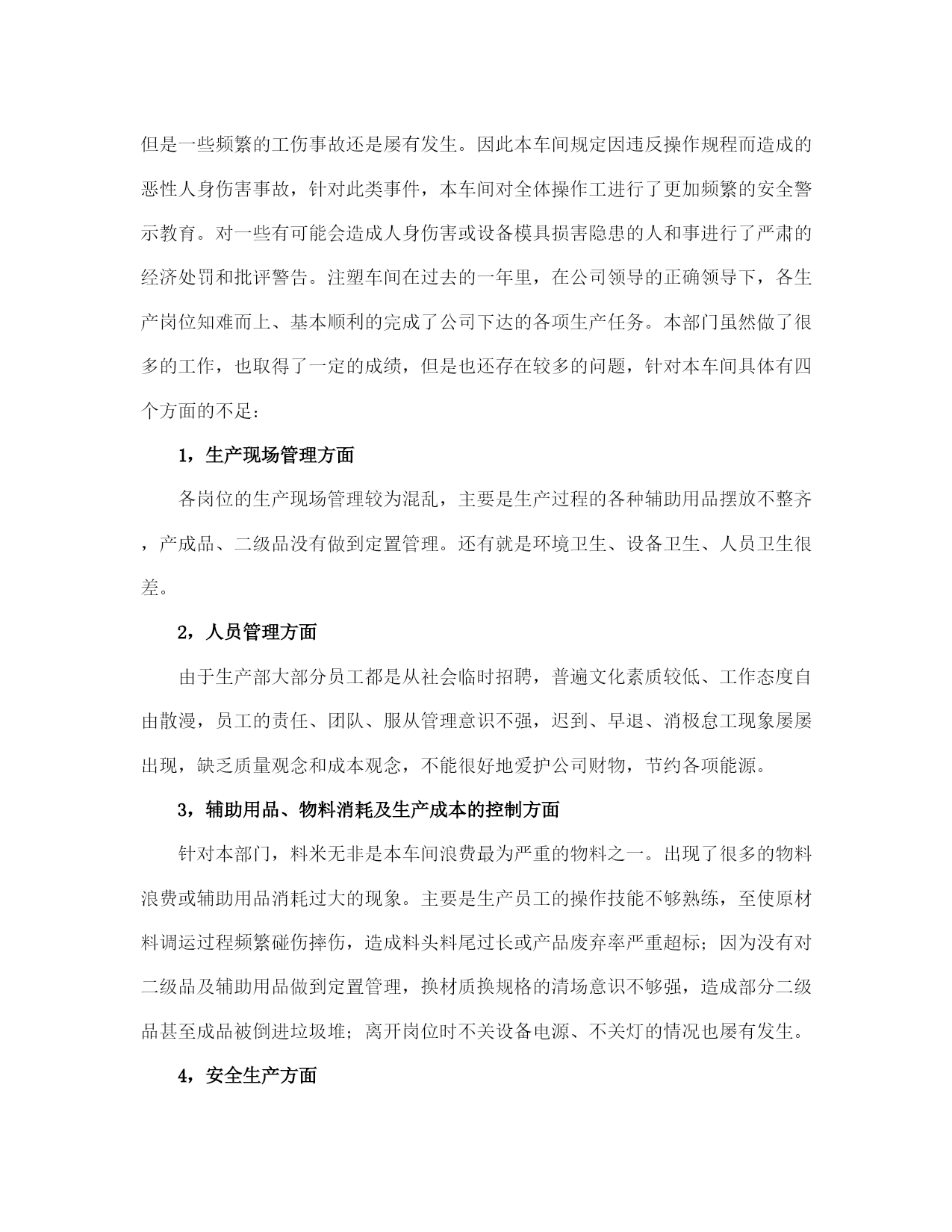 但是一些频繁的工伤事故还是屡有发生。因此本车间规定因违反操作规程而造成的恶性人身伤害事故，针对此类事件，本车间对全体操作工进行了更加频繁的安全警示教育。对一些有可能会造成人身伤害或设备模具损害隐患的人和事进行了严肃的经济处罚和批评警告。注塑车间在过去的一年里，在公司领导的正确领导下，各生产岗位知难而上、基本顺利的完成了公司下达的各项生产任务。本部门虽然做了很多的工作，也取得了一定的成绩，但是也还存在较多的问题，针对本车间具体有四个方面的不足：

1，生产现场管理方面

各岗位的生产现场管理较为混乱，主要是生产过程的各种辅助用品摆放不整齐，产成品、二级品没有做到定置管理。还有就是环境卫生、设备卫生、人员卫生很差。

2，人员管理方面

由于生产部大部分员工都是从社会临时招聘，普遍文化素质较低、工作态度自由散漫，员工的责任、团队、服从管理意识不强，迟到、早退、消极怠工现象屡屡出现，缺乏质量观念和成本观念，不能很好地爱护公司财物，节约各项能源。

3，辅助用品、物料消耗及生产成本的控制方面

针对本部门，料米无非是本车间浪费最为严重的物料之一。出现了很多的物料浪费或辅助用品消耗过大的现象。主要是生产员工的操作技能不够熟练，至使原材料调运过程频繁碰伤摔伤，造成料头料尾过长或产品废弃率严重超标；因为没有对二级品及辅助用品做到定置管理，换材质换规格的清场意识不够强，造成部分二级品甚至成品被倒进垃圾堆；离开岗位时不关设备电源、不关灯的情况也屡有发生。

4，安全生产方面